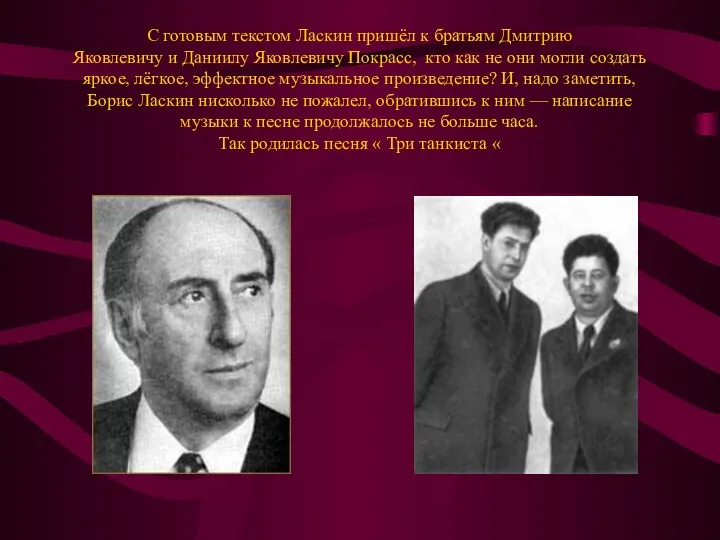 С готовым текстом Ласкин пришёл к братьям Дмитрию Яковлевичу и Даниилу Яковлевичу Покрасс, кто как не они могли создать яркое, лёгкое, эффектное музыкальное произведение? И, надо заметить, Борис Ласкин нисколько не пожалел, обратившись к ним — написание музыки к песне продолжалось не больше часа.
Так родилась песня « Три танкиста «